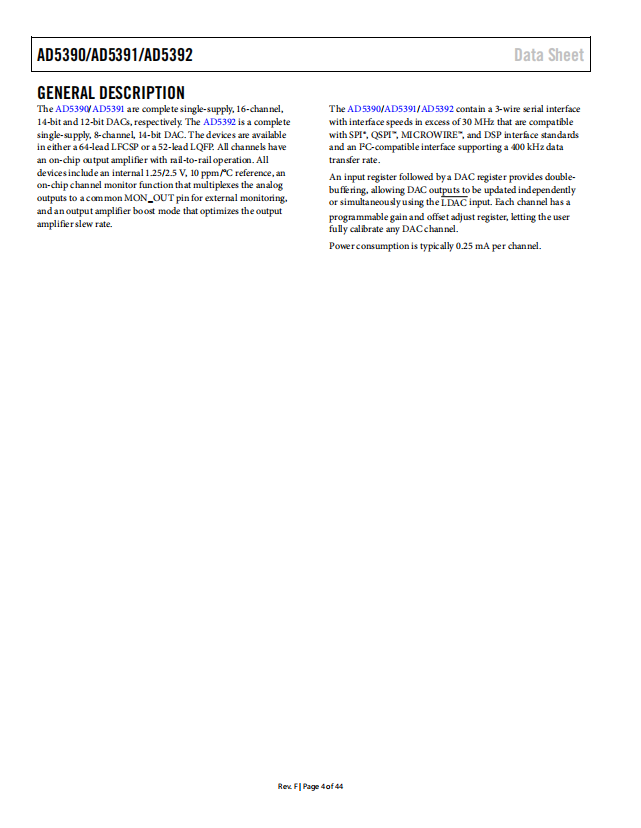 AD5390/AD5391/AD5392

Data Sheet

GENERAL DESCRIPTION

The AD5390/AD5391 are complete single-supply, 16-channel, 14-bit and 12-bit DACs, respectively. The AD5392 is a complete single-supply, 8-channel, 14-bit DAC. The devices are available in either a 64-lead LFCSP or a 52-lead LQFP. All channels have an on-chip output amplifier with rail-to-rail operation. All devices include an internal 1.25/2.5 V, 10 ppm/°C reference, an on-chip channel monitor function that multiplexes the analog outputs to a common MON_OUT pin for external monitoring, and an output amplifier boost mode that optimizes the output amplifier slew rate.

The AD5390/AD5391/AD5392 contain a 3-wire serial interface with interface speeds in excess of 30 MHz that are compatible with SPI®, QSPI™, MICROWIRE™, and DSP interface standards and an I²C-compatible interface supporting a 400 kHz data transfer rate.

An input register followed by a DAC register provides double-buffering, allowing DAC outputs to be updated independently or simultaneously using the $\overline{LDAC}$ input. Each channel has a programmable gain and offset adjust register, letting the user fully calibrate any DAC channel.

Power consumption is typically 0.25 mA per channel.

Rev. F | Page 4 of 44